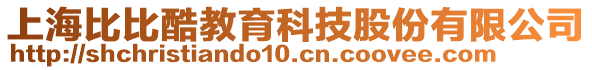 上海比比酷教育科技股份有限公司
http://shchristiando10.cn.coovee.com